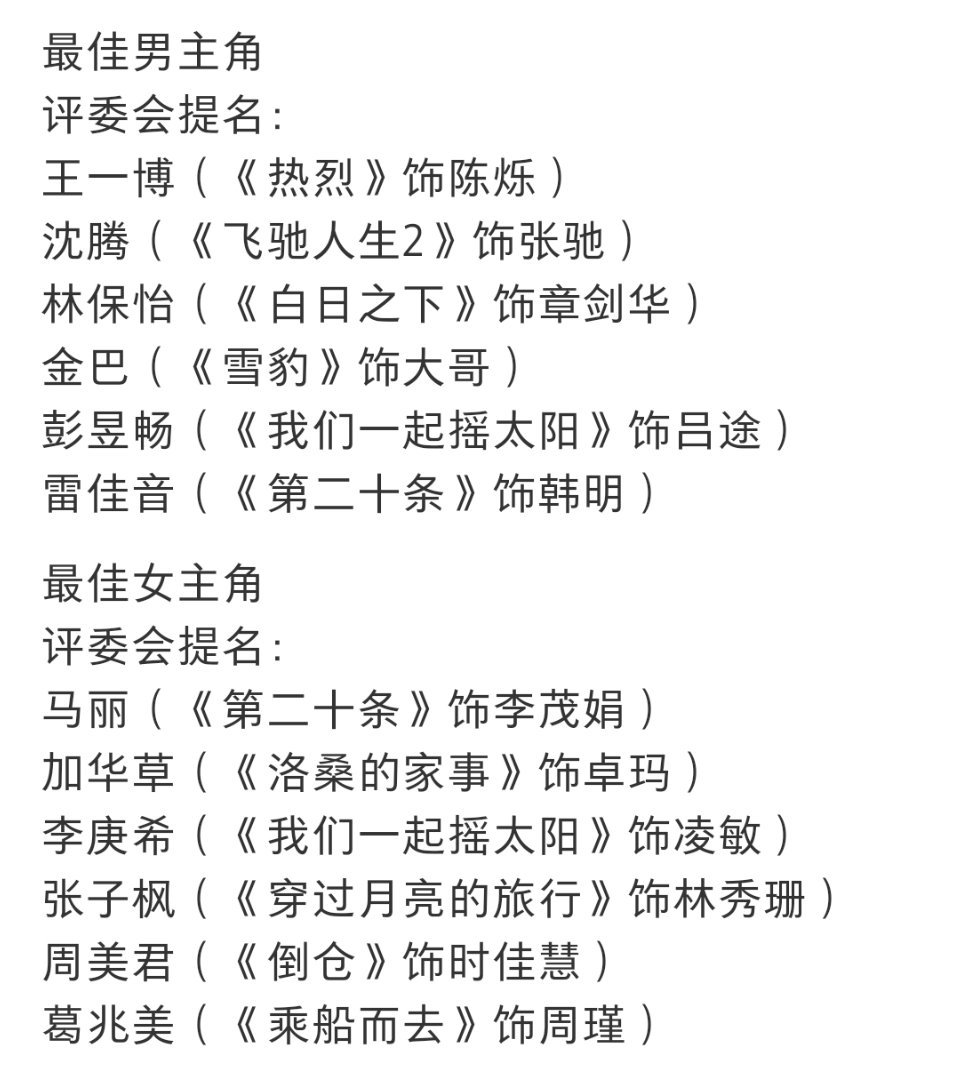 最佳男主角
评委会提名：
王一博（《热烈》饰陈烁）
沈腾（《飞驰人生2》饰张驰）
林保怡（《白日之下》饰章剑华）
金巴（《雪豹》饰大哥）
彭昱畅（《我们一起摇太阳》饰吕途）
雷佳音（《第二十条》饰韩明）

最佳女主角
评委会提名：
马丽（《第二十条》饰李茂娟）
加华草（《洛桑的家事》饰卓玛）
李庚希（《我们一起摇太阳》饰凌敏）
张子枫（《穿过月亮的旅行》饰林秀珊）
周美君（《倒仓》饰时佳慧）
葛兆美（《乘船而去》饰周瑾）